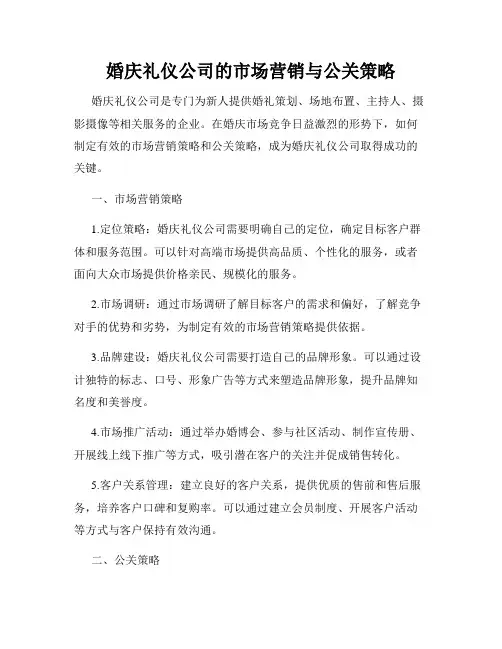 婚庆礼仪公司的市场营销与公关策略

婚庆礼仪公司是专门为新人提供婚礼策划、场地布置、主持人、摄影摄像等相关服务的企业。在婚庆市场竞争日益激烈的形势下，如何制定有效的市场营销策略和公关策略，成为婚庆礼仪公司取得成功的关键。

一、市场营销策略

1.定位策略：婚庆礼仪公司需要明确自己的定位，确定目标客户群体和服务范围。可以针对高端市场提供高品质、个性化的服务，或者面向大众市场提供价格亲民、规模化的服务。

2.市场调研：通过市场调研了解目标客户的需求和偏好，了解竞争对手的优势和劣势，为制定有效的市场营销策略提供依据。

3.品牌建设：婚庆礼仪公司需要打造自己的品牌形象。可以通过设计独特的标志、口号、形象广告等方式来塑造品牌形象，提升品牌知名度和美誉度。

4.市场推广活动：通过举办婚博会、参与社区活动、制作宣传册、开展线上线下推广等方式，吸引潜在客户的关注并促成销售转化。

5.客户关系管理：建立良好的客户关系，提供优质的售前和售后服务，培养客户口碑和复购率。可以通过建立会员制度、开展客户活动等方式与客户保持有效沟通。

二、公关策略